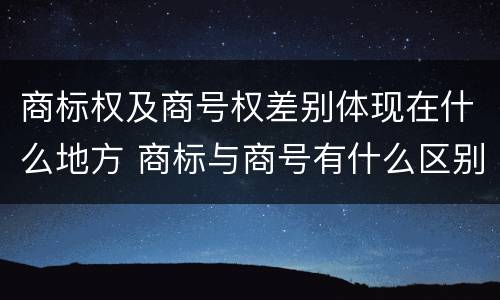 商标权及商号权差别体现在什么地方 商标与商号有什么区别